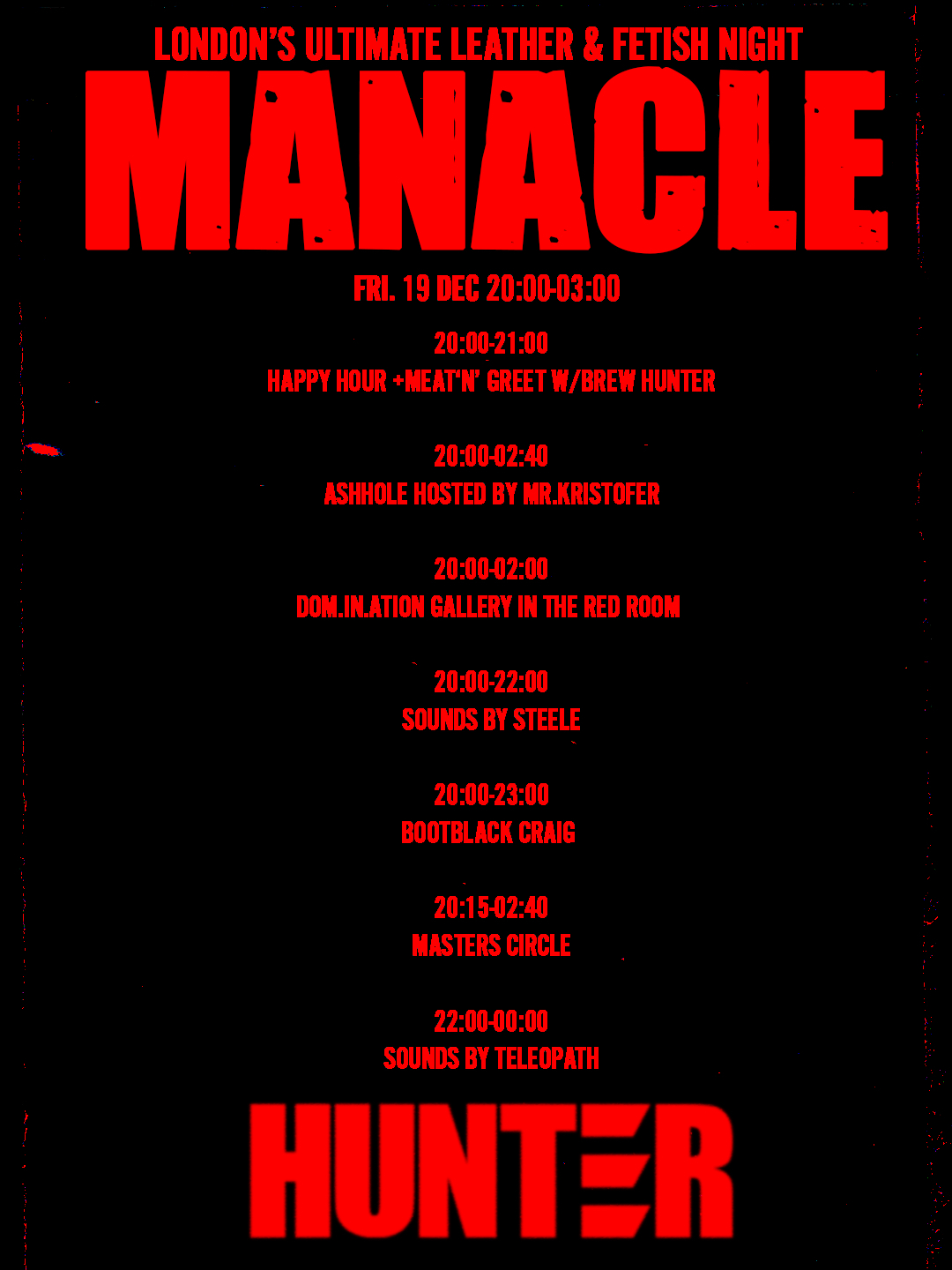 LONDON'S ULTIMATE LEATHER & FETISH NIGHT

MANACLE

FRI. 19 DEC 20:00-03:00

20:00-21:00
HAPPY HOUR +MEAT'N' GREET W/BREW HUNTER

20:00-02:40
ASHHOLE HOSTED BY MR.KRISTOFER

20:00-02:00
DOM.IN.ATION GALLERY IN THE RED ROOM

20:00-22:00
SOUNDS BY STEELE

20:00-23:00
BOOTBLACK CRAIG

20:15-02:40
MASTERS CIRCLE

22:00-00:00
SOUNDS BY TELEOPATH

HUNTER